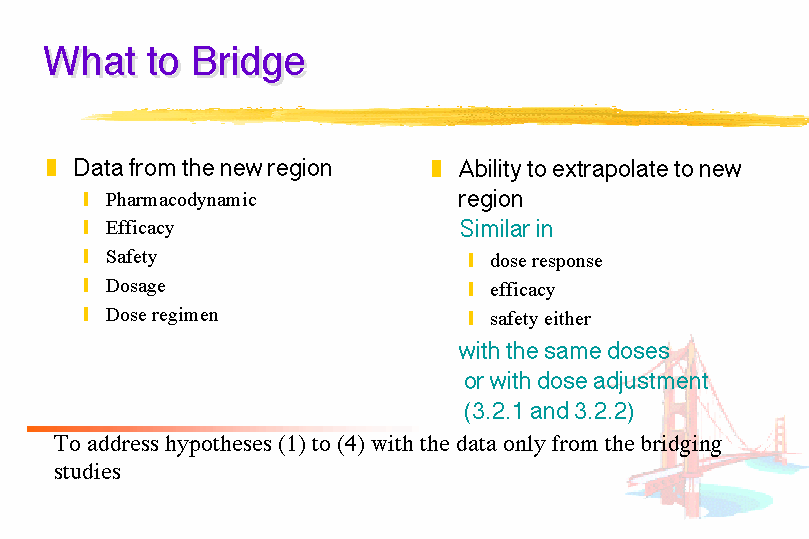 What to Bridge

Data from the new region

Pharmacodynamic

Efficacy

Safety

Dosage

Dose regimen

Ability to extrapolate to new region

Similar in

dose response

efficacy

safety either

with the same doses or with dose adjustment (3.2.1 and 3.2.2)

To address hypotheses (1) to (4) with the data only from the bridging studies